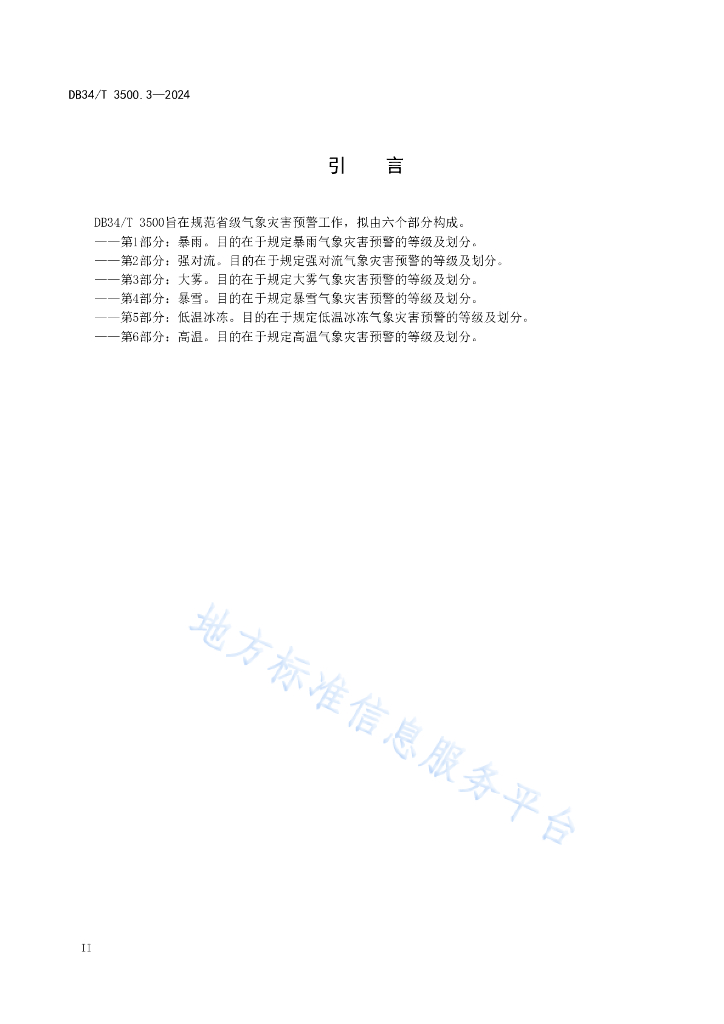 DB34/T 3500.3—2024

引　言

DB34/T 3500旨在规范省级气象灾害预警工作，拟由六个部分构成。
——第1部分：暴雨。目的在于规定暴雨气象灾害预警的等级及划分。
——第2部分：强对流。目的在于规定强对流气象灾害预警的等级及划分。
——第3部分：大雾。目的在于规定大雾气象灾害预警的等级及划分。
——第4部分：暴雪。目的在于规定暴雪气象灾害预警的等级及划分。
——第5部分：低温冰冻。目的在于规定低温冰冻气象灾害预警的等级及划分。
——第6部分：高温。目的在于规定高温气象灾害预警的等级及划分。

地方标准信息服务平台

II